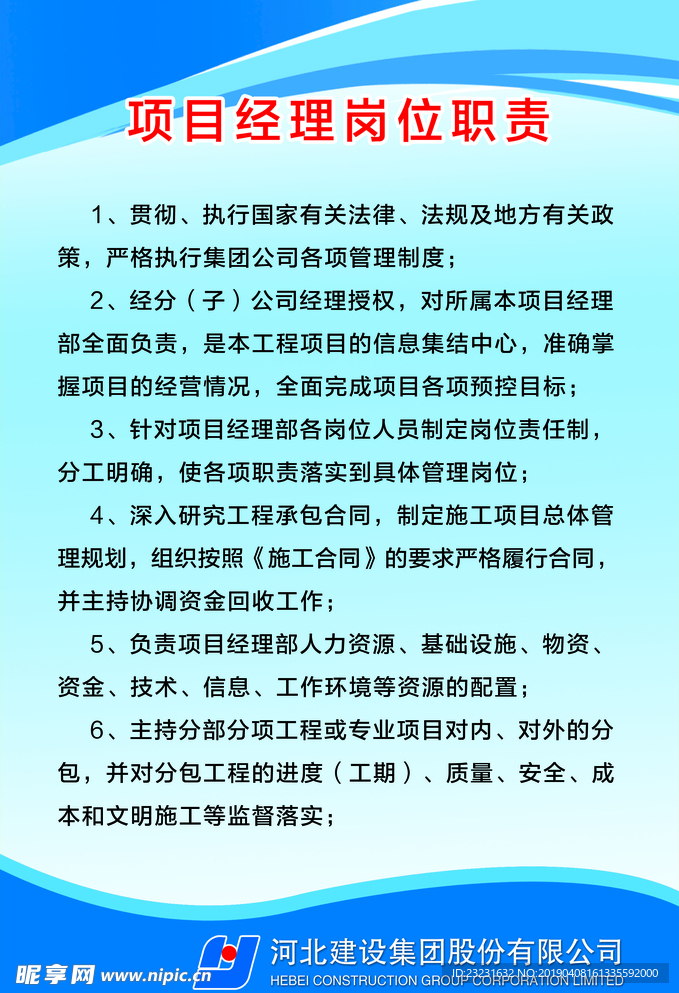 项目经理岗位职责

1、贯彻、执行国家有关法律、法规及地方有关政策，严格执行集团公司各项管理制度；

2、经分（子）公司经理授权，对所属本项目经理部全面负责，是本工程项目的信息集结中心，准确掌握项目的经营情况，全面完成项目各项预控目标；

3、针对项目经理部各岗位人员制定岗位责任制，分工明确，使各项职责落实到具体管理岗位；

4、深入研究工程承包合同，制定施工项目总体管理规划，组织按照《施工合同》的要求严格履行合同，并主持协调资金回收工作；

5、负责项目经理部人力资源、基础设施、物资、资金、技术、信息、工作环境等资源的配置；

6、主持分部分项工程或专业项目对内、对外的分包，并对分包工程的进度（工期）、质量、安全、成本和文明施工等监督落实；

河北建设集团股份有限公司
HEBEI CONSTRUCTION GROUP CORPORATION LIMITED

昵享网 www.nipic.cn
ID:23231632 NO:20190408161335592000